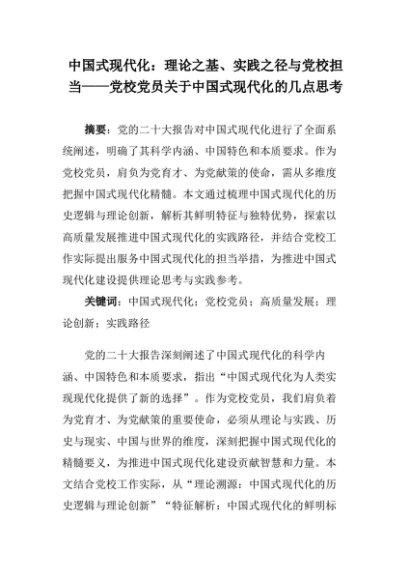 中国式现代化：理论之基、实践之径与党校担当——党校党员关于中国式现代化的几点思考

摘要：党的二十大报告对中国式现代化进行了全面系统阐述，明确了其科学内涵、中国特色和本质要求。作为党校党员，肩负为党育才、为党献策的使命，需从多维度把握中国式现代化精髓。本文通过梳理中国式现代化的历史逻辑与理论创新，解析其鲜明特征与独特优势，探索以高质量发展推进中国式现代化的实践路径，并结合党校工作实际提出服务中国式现代化的担当举措，为推进中国式现代化建设提供理论思考与实践参考。

关键词：中国式现代化；党校党员；高质量发展；理论创新；实践路径

党的二十大报告深刻阐述了中国式现代化的科学内涵、中国特色和本质要求，指出“中国式现代化为人类实现现代化提供了新的选择”。作为党校党员，我们肩负着为党育才、为党献策的重要使命，必须从理论与实践、历史与现实、中国与世界的维度，深刻把握中国式现代化的精髓要义，为推进中国式现代化建设贡献智慧和力量。本文结合党校工作实际，从“理论溯源：中国式现代化的历史逻辑与理论创新”“特征解析：中国式现代化的鲜明标